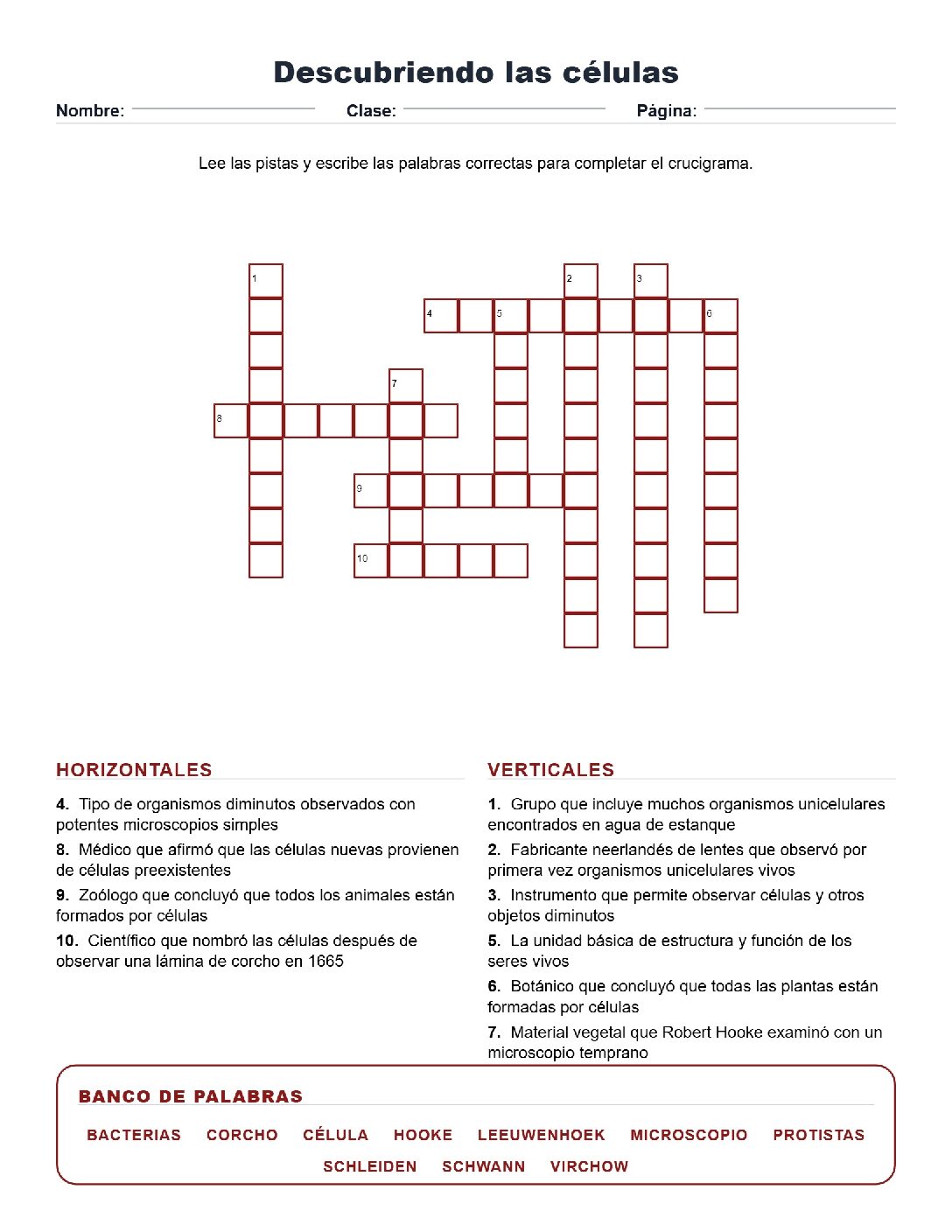 Descubriendo las células

Nombre: ____ Clase: ____ Página: ____

Lee las pistas y escribe las palabras correctas para completar el crucigrama.

1

2

3

4

5

6

7

8

9

10

HORIZONTALES

4. Tipo de organismos diminutos observados con potentes microscopios simples

8. Médico que afirmó que las células nuevas provienen de células preexistentes

9. Zoólogo que concluyó que todos los animales están formados por células

10. Científico que nombró las células después de observar una lámina de corcho en 1665

VERTICALES

1. Grupo que incluye muchos organismos unicelulares encontrados en agua de estanque

2. Fabricante neerlandés de lentes que observó por primera vez organismos unicelulares vivos

3. Instrumento que permite observar células y otros objetos diminutos

5. La unidad básica de estructura y función de los seres vivos

6. Botánico que concluyó que todas las plantas están formadas por células

7. Material vegetal que Robert Hooke examinó con un microscopio temprano

BANCO DE PALABRAS

BACTERIAS CORCHO CÉLULA HOOKE LEEUWENHOEK MICROSCOPIO PROTISTAS SCHLEIDEN SCHWANN VIRCHOW